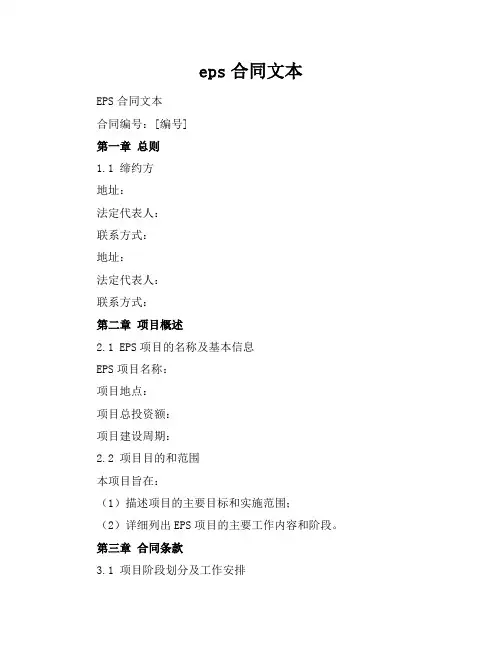 eps 合同文本

EPS 合同文本

合同编号：[编号]

第一章 总则

1.1 缔约方

地址：

法定代表人：

联系方式：

地址：

法定代表人：

联系方式：

第二章 项目概述

2.1 EPS 项目的名称及基本信息

EPS 项目名称：

项目地点：

项目总投资额：

项目建设周期：

2.2 项目目的和范围

本项目旨在：

（1）描述项目的主要目标和实施范围；

（2）详细列出 EPS 项目的主要工作内容和阶段。

第三章 合同条款

3.1 项目阶段划分及工作安排